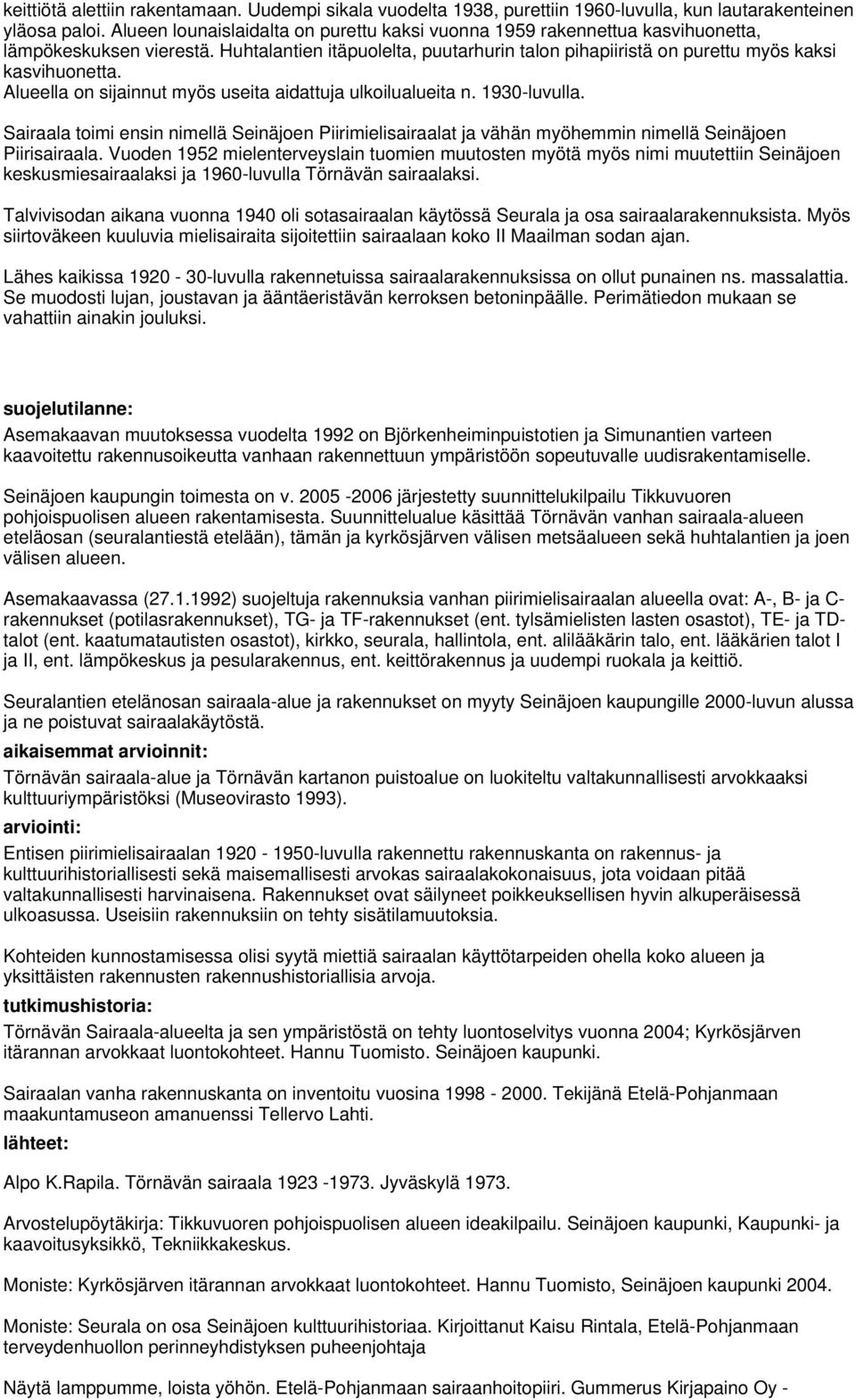 keittiötä alettiin rakentamaan. Uudempi sikala vuodelta 1938, purettiin 1960-luvulla, kun lautarakenteinen yläosa paloi. Alueen lounaislaidalta on purettu kaksi vuonna 1959 rakennettua kasvihuonetta, lämpökeskuksen vierestä. Huhtalantien itäpuolelta, puutarhurin talon pihapiiristä on purettu myös kaksi kasvihuonetta. Alueella on sijainnut myös useita aidattuja ulkoilualueita n. 1930-luvulla.

Sairaala toimi ensin nimellä Seinäjoen Piirimielisairaalat ja vähän myöhemmin nimellä Seinäjoen Piirisairaala. Vuoden 1952 mielenterveyslain tuomien muutosten myötä myös nimi muutettiin Seinäjoen keskusmiesairaalaksi ja 1960-luvulla Törnävän sairaalaksi.

Talvivisodan aikana vuonna 1940 oli sotasairaalan käytössä Seurala ja osa sairaalarakennuksista. Myös siirtoväkeen kuuluvia mielisairaita sijoitettiin sairaalaan koko II Maailman sodan ajan.

Lähes kaikissa 1920 - 30-luvulla rakennetuissa sairaalarakennuksissa on ollut punainen ns. massalattia. Se muodosti lujan, joustavan ja ääntäeristävän kerroksen betoninpäälle. Perimätiedon mukaan se vahattiin ainakin jouluksi.

suojelutilanne:
Asemakaavan muutoksessa vuodelta 1992 on Björkenheiminpuistotien ja Simunantien varteen kaavoitettu rakennusoikeutta vanhaan rakennettuun ympäristöön sopeutuvalle uudisrakentamiselle.

Seinäjoen kaupungin toimesta on v. 2005 -2006 järjestetty suunnittelukilpailu Tikkuvuoren pohjoispuolisen alueen rakentamisesta. Suunnittelualue käsittää Törnävän vanhan sairaala-alueen eteläosan (seuralantiestä etelään), tämän ja kyrkösjärven välisen metsäalueen sekä huhtalantien ja joen välisen alueen.

Asemakaavassa (27.1.1992) suojeltuja rakennuksia vanhan piirimielisairaalan alueella ovat: A-, B- ja C-rakennukset (potilasrakennukset), TG- ja TF-rakennukset (ent. tylsämielisten lasten osastot), TE- ja TD-talot (ent. kaatumatautisten osastot), kirkko, seurala, hallintola, ent. alilääkärin talo, ent. lääkärien talot I ja II, ent. lämpökeskus ja pesularakennus, ent. keittörakennus ja uudempi ruokala ja keittiö.

Seuralantien etelänosan sairaala-alue ja rakennukset on myyty Seinäjoen kaupungille 2000-luvun alussa ja ne poistuvat sairaalakäytöstä.

aikaisemmat arvioinnit:
Törnävän sairaala-alue ja Törnävän kartanon puistoalue on luokiteltu valtakunnallisesti arvokkaaksi kulttuuriympäristöksi (Museovirasto 1993).

arviointi:
Entisen piirimielisairaalan 1920 - 1950-luvulla rakennettu rakennuskanta on rakennus- ja kulttuurihistoriallisesti sekä maisemallisesti arvokas sairaalakokonaisuus, jota voidaan pitää valtakunnallisesti harvinaisena. Rakennukset ovat säilyneet poikkeuksellisen hyvin alkuperäisessä ulkoasussa. Useisiin rakennuksiin on tehty sisätilamuutoksia.

Kohteiden kunnostamisessa olisi syytä miettiä sairaalan käyttötarpeiden ohella koko alueen ja yksittäisten rakennusten rakennushistoriallisia arvoja.

tutkimushistoria:
Törnävän Sairaala-alueelta ja sen ympäristöstä on tehty luontoselvitys vuonna 2004; Kyrkösjärven itärannan arvokkaat luontokohteet. Hannu Tuomisto. Seinäjoen kaupunki.

Sairaalan vanha rakennuskanta on inventoitu vuosina 1998 - 2000. Tekijänä Etelä-Pohjanmaan maakuntamuseon amanuenssi Tellervo Lahti.

lähteet:

Alpo K.Rapila. Törnävän sairaala 1923 -1973. Jyväskylä 1973.

Arvostelupöytäkirja: Tikkuvuoren pohjoispuolisen alueen ideakilpailu. Seinäjoen kaupunki, Kaupunki- ja kaavoitusyksikkö, Tekniikkakeskus.

Moniste: Kyrkösjärven itärannan arvokkaat luontokohteet. Hannu Tuomisto, Seinäjoen kaupunki 2004.

Moniste: Seurala on osa Seinäjoen kulttuurihistoriaa. Kirjoittanut Kaisu Rintala, Etelä-Pohjanmaan terveydenhuollon perinneyhdistyksen puheenjohtaja

Näytä lamppumme, loista yöhön. Etelä-Pohjanmaan sairaanhoitopiiri. Gummerus Kirjapaino Oy -